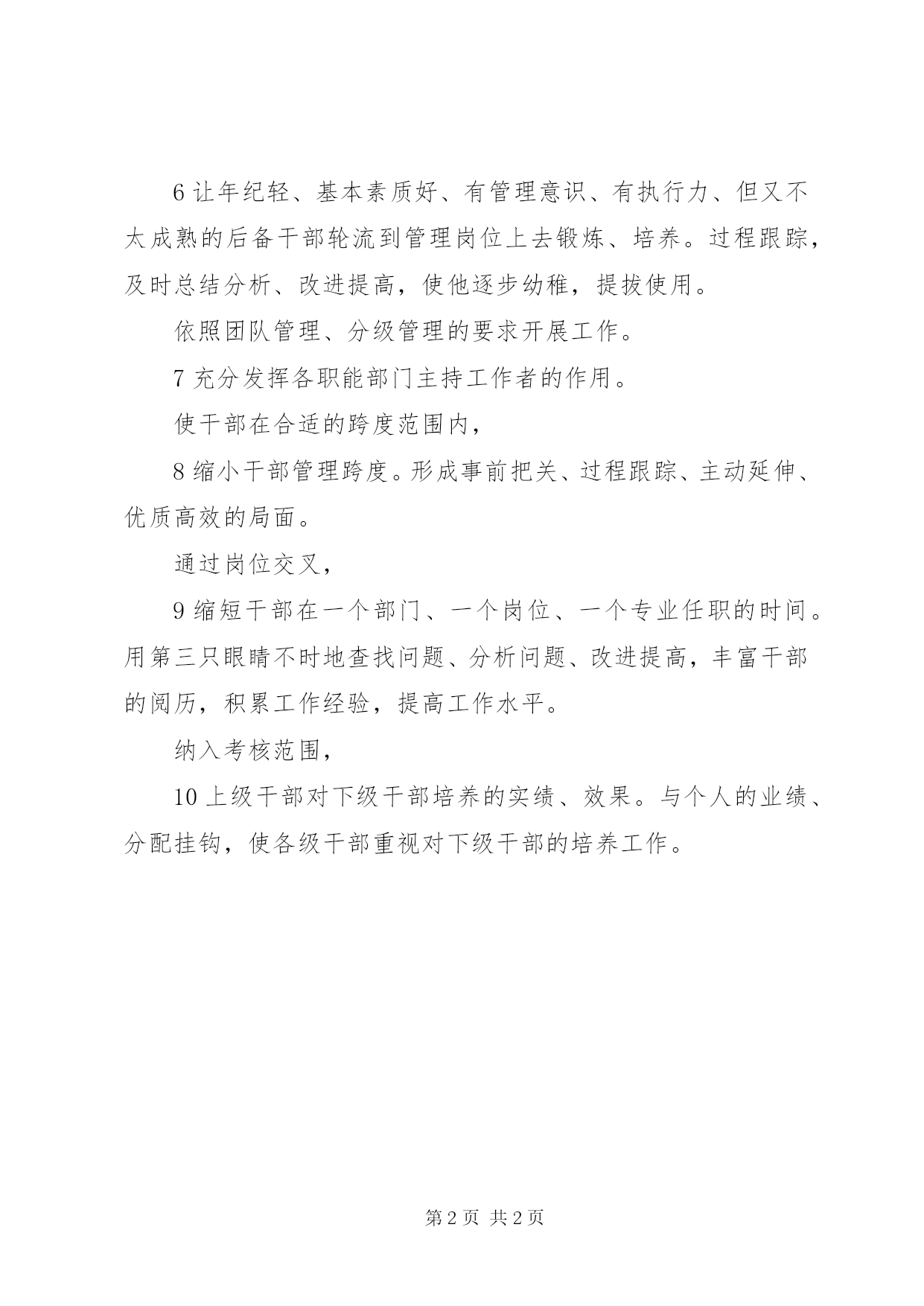 6 让年纪轻、基本素质好、有管理意识、有执行力、但又不太成熟的后备干部轮流到管理岗位上去锻炼、培养。过程跟踪，及时总结分析、改进提高，使他逐步幼稚，提拔使用。

依照团队管理、分级管理的要求开展工作。

7 充分发挥各职能部门主持工作者的作用。

使干部在合适的跨度范围内，

8 缩小干部管理跨度。形成事前把关、过程跟踪、主动延伸、优质高效的局面。

通过岗位交叉，

9 缩短干部在一个部门、一个岗位、一个专业任职的时间。用第三只眼睛不时地查找问题、分析问题、改进提高，丰富干部的阅历，积累工作经验，提高工作水平。

纳入考核范围，

10 上级干部对下级干部培养的实绩、效果。与个人的业绩、分配挂钩，使各级干部重视对下级干部的培养工作。

第 2 页 共 2 页